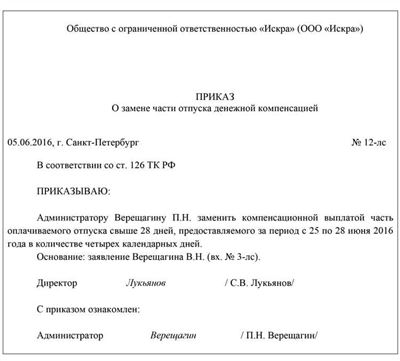 Общество с ограниченной ответственностью «Искра» (ООО «Искра»)

ПРИКАЗ
О замене части отпуска денежной компенсацией

05.06.2016, г. Санкт-Петербург № 12-лс

В соответствии со ст. 126 ТК РФ

ПРИКАЗЫВАЮ:

Администратору Верещагину П.Н. заменить компенсационной выплатой часть оплачиваемого отпуска свыше 28 дней, предоставляемого за период с 25 по 28 июня 2016 года в количестве четырех календарных дней.
Основание: заявление Верещагина В.Н. (вх. № 3-лс).

Директор Лукьянов / С.В. Лукьянов/

С приказом ознакомлен:

Администратор Верещагин / П.Н. Верещагин/